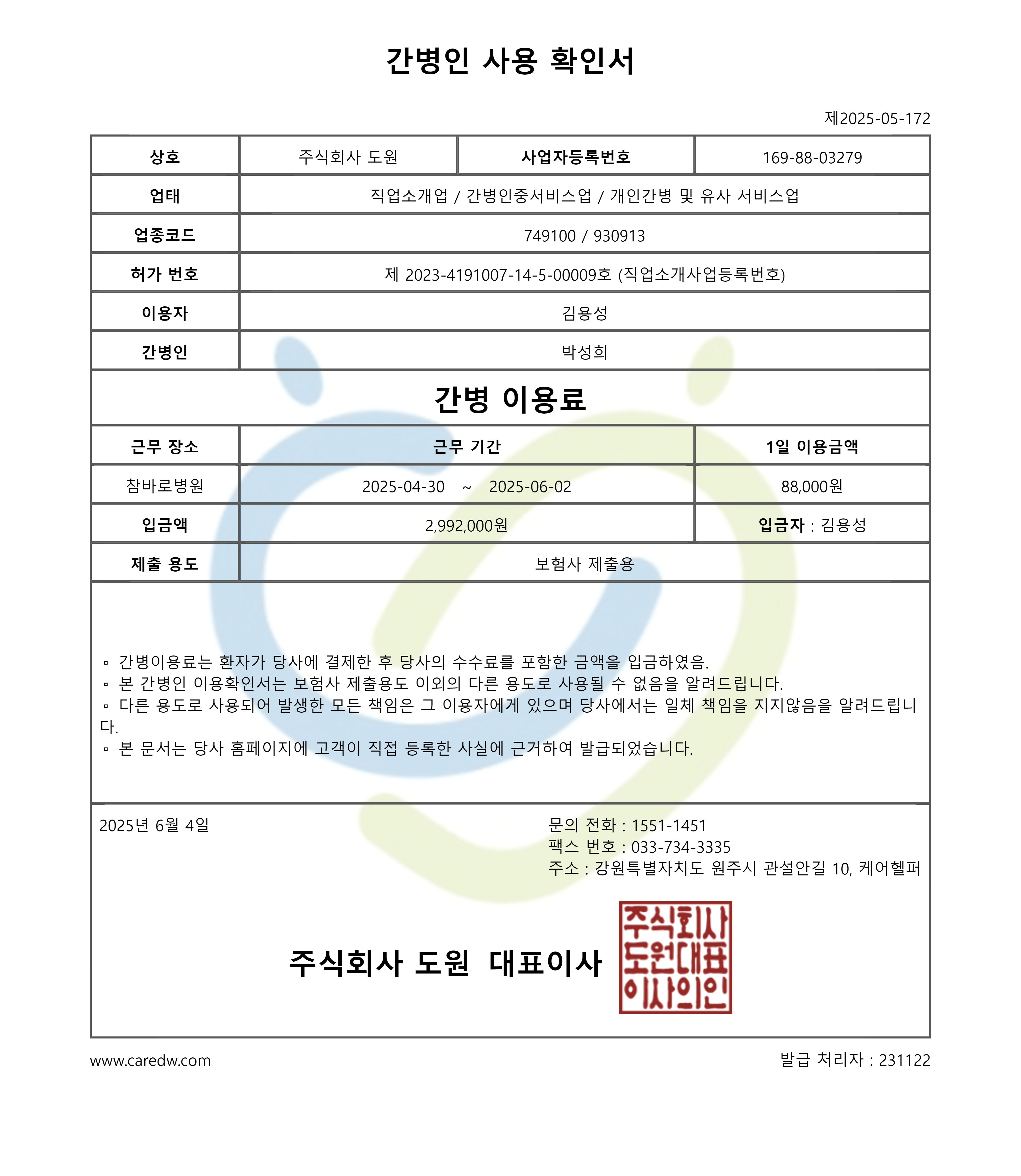 간병인 사용 확인서

제2025-05-172

| 상호 | 주식회사 도원 | 사업자등록번호 | 169-88-03279 |
|---|---|---|---|
| 업태 | 직업소개업 / 간병인중서비스업 / 개인간병 및 유사 서비스업 | | |
| 업종코드 | 749100 / 930913 | | |
| 허가 번호 | 제 2023-4191007-14-5-00009호 (직업소개사업등록번호) | | |
| 이용자 | 김용성 | | |
| 간병인 | 박성희 | | |

간병 이용료

| 근무 장소 | 근무 기간 | 1일 이용금액 |
|---|---|---|
| 참바로병원 | 2025-04-30 ~ 2025-06-02 | 88,000원 |
| 입금액 | 2,992,000원 | 입금자 : 김용성 |
| 제출 용도 | 보험사 제출용 | |

▫ 간병이용료는 환자가 당사에 결제한 후 당사의 수수료를 포함한 금액을 입금하였음.
▫ 본 간병인 이용확인서는 보험사 제출용도 이외의 다른 용도로 사용될 수 없음을 알려드립니다.
▫ 다른 용도로 사용되어 발생한 모든 책임은 그 이용자에게 있으며 당사에서는 일체 책임을 지지않음을 알려드립니다.
▫ 본 문서는 당사 홈페이지에 고객이 직접 등록한 사실에 근거하여 발급되었습니다.

2025년 6월 4일

문의 전화 : 1551-1451
팩스 번호 : 033-734-3335
주소 : 강원특별자치도 원주시 관설안길 10, 케어헬퍼

주식회사 도원 대표이사

주식회사 도원대표 이사의인

www.caredw.com

발급 처리자 : 231122